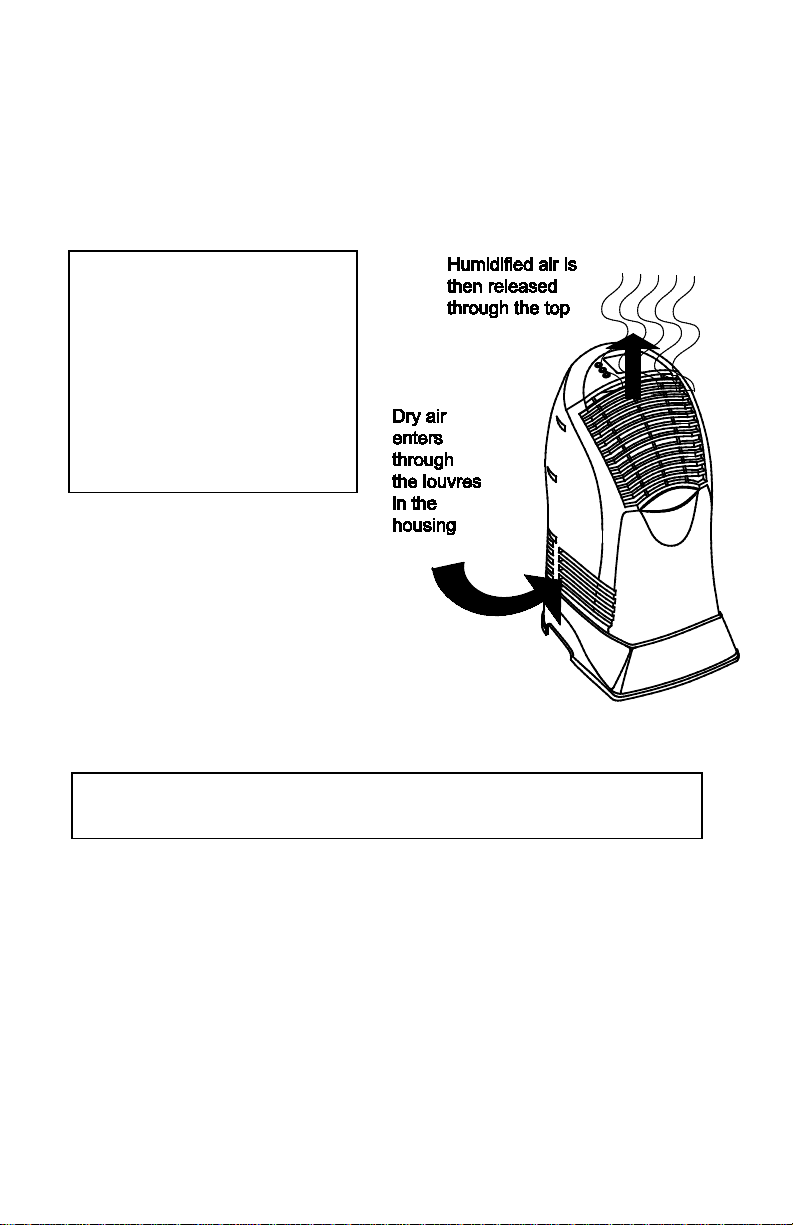 Humidified air is then released through the top

Dry air enters through the louvres in the housing